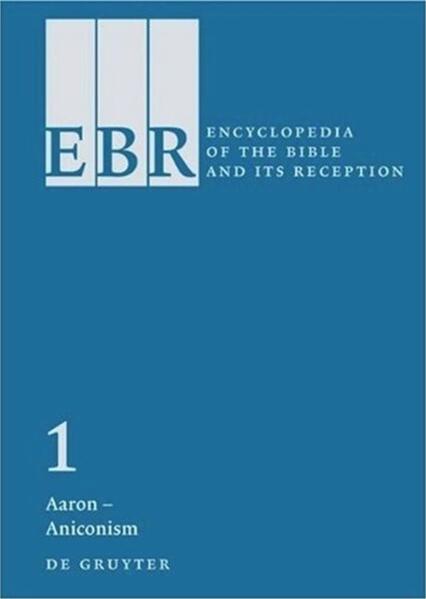 EBR

ENCYCLOPEDIA OF THE BIBLE AND ITS RECEPTION

1

Aaron – Aniconism

DE GRUYTER